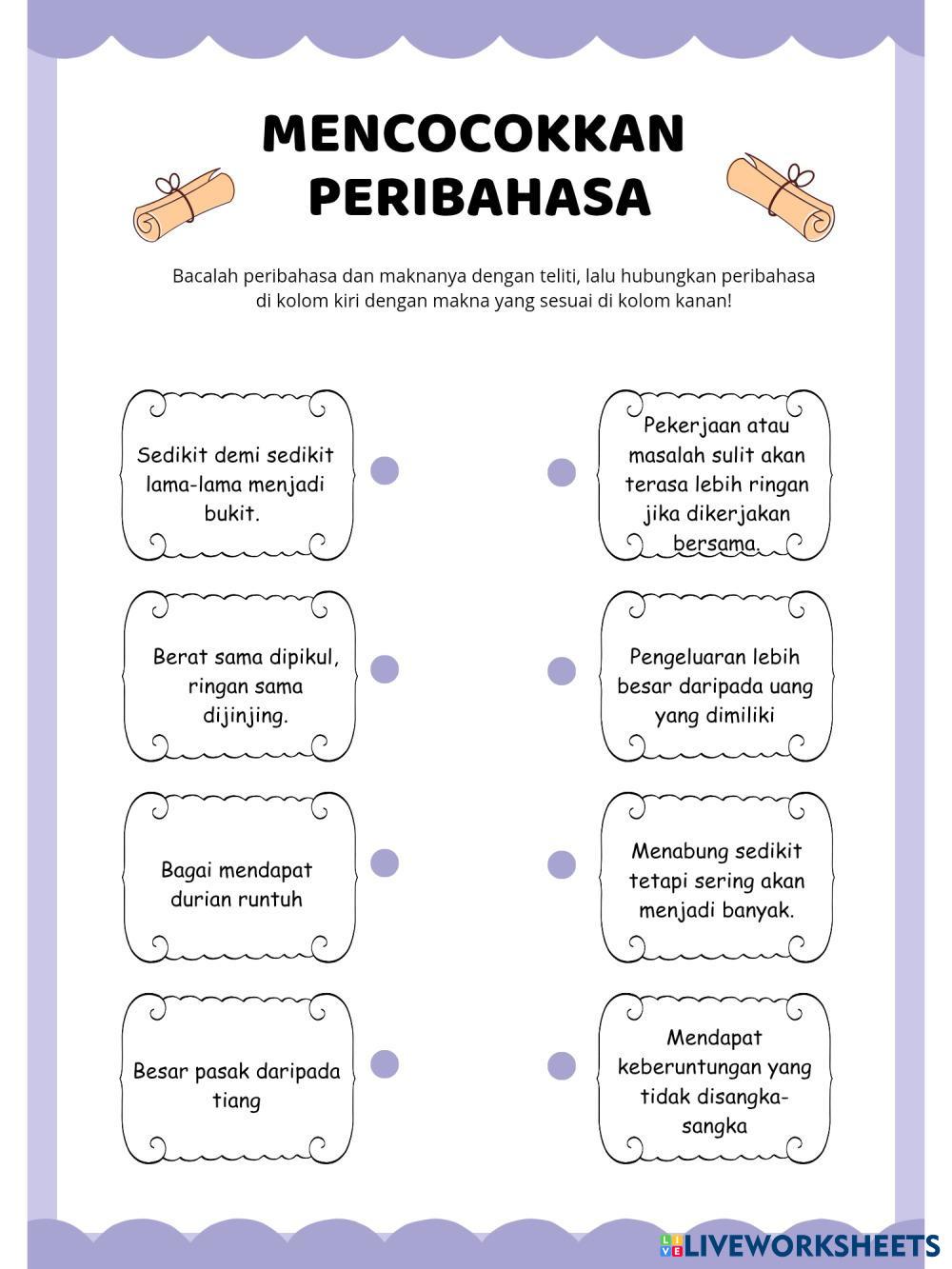 MENCOCOKKAN PERIBAHASA

Bacalah peribahasa dan maknanya dengan teliti, lalu hubungkan peribahasa di kolom kiri dengan makna yang sesuai di kolom kanan!

Sedikit demi sedikit lama-lama menjadi bukit.

Berat sama dipikul, ringan sama dijinjing.

Bagai mendapat durian runtuh

Besar pasak daripada tiang

Pekerjaan atau masalah sulit akan terasa lebih ringan jika dikerjakan bersama.

Pengeluaran lebih besar daripada uang yang dimiliki

Menabung sedikit tetapi sering akan menjadi banyak.

Mendapat keberuntungan yang tidak disangka-sangka

LIVEWORKSHEETS